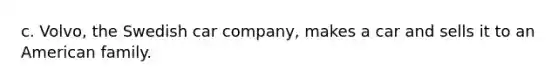 c. Volvo, the Swedish car company, makes a car and sells it to an American family.